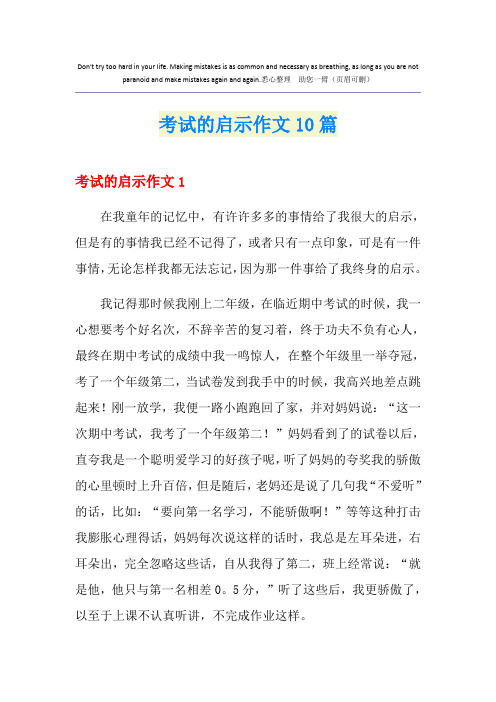 Don't try too hard in your life. Making mistakes is as common and necessary as breathing, as long as you are not paranoid and make mistakes again and again.悉心整理　助您一臂（页眉可删）

考试的启示作文10篇

考试的启示作文1

在我童年的记忆中，有许许多多的事情给了我很大的启示，但是有的事情我已经不记得了，或者只有一点印象，可是有一件事情，无论怎样我都无法忘记，因为那一件事给了我终身的启示。

我记得那时候我刚上二年级，在临近期中考试的时候，我一心想要考个好名次，不辞辛苦的复习着，终于功夫不负有心人，最终在期中考试的成绩中我一鸣惊人，在整个年级里一举夺冠，考了一个年级第二，当试卷发到我手中的时候，我高兴地差点跳起来！刚一放学，我便一路小跑跑回了家，并对妈妈说：“这一次期中考试，我考了一个年级第二！”妈妈看到了的试卷以后，直夸我是一个聪明爱学习的好孩子呢，听了妈妈的夸奖我的骄傲的心里顿时上升百倍，但是随后，老妈还是说了几句我“不爱听”的话，比如：“要向第一名学习，不能骄傲啊！”等等这种打击我膨胀心理得话，妈妈每次说这样的话时，我总是左耳朵进，右耳朵出，完全忽略这些话，自从我得了第二，班上经常说：“就是他，他只与第一名相差0。5分，”听了这些后，我更骄傲了，以至于上课不认真听讲，不完成作业这样。